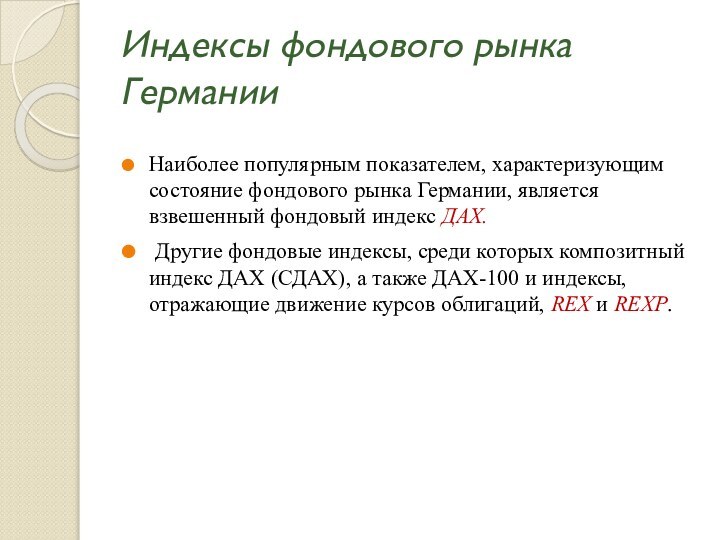 Индексы фондового рынка Германии

Наиболее популярным показателем, характеризующим состояние фондового рынка Германии, является взвешенный фондовый индекс ДАХ.

Другие фондовые индексы, среди которых композитный индекс ДАХ (СДАХ), а также ДАХ-100 и индексы, отражающие движение курсов облигаций, REX и REXP.